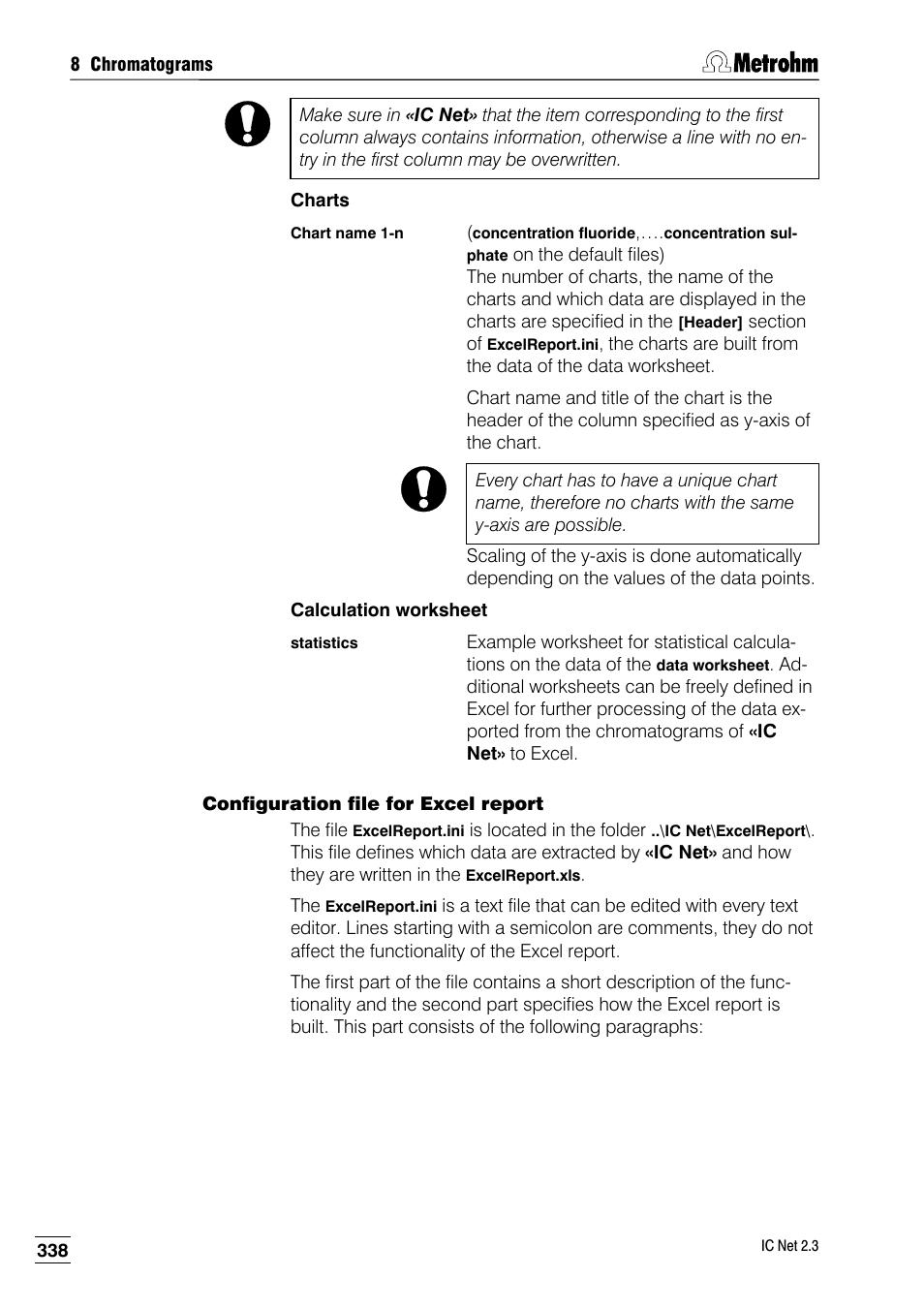 8 Chromatograms

Metrohm

Make sure in «IC Net» that the item corresponding to the first column always contains information, otherwise a line with no entry in the first column may be overwritten.

Charts

Chart name 1-n

(concentration fluoride,….concentration sulphate on the default files)
The number of charts, the name of the charts and which data are displayed in the charts are specified in the [Header] section of ExcelReport.ini, the charts are built from the data of the data worksheet.

Chart name and title of the chart is the header of the column specified as y-axis of the chart.

Every chart has to have a unique chart name, therefore no charts with the same y-axis are possible.

Scaling of the y-axis is done automatically depending on the values of the data points.

Calculation worksheet

statistics

Example worksheet for statistical calculations on the data of the data worksheet. Additional worksheets can be freely defined in Excel for further processing of the data exported from the chromatograms of «IC Net» to Excel.

Configuration file for Excel report

The file ExcelReport.ini is located in the folder ..\IC Net\ExcelReport\. This file defines which data are extracted by «IC Net» and how they are written in the ExcelReport.xls.

The ExcelReport.ini is a text file that can be edited with every text editor. Lines starting with a semicolon are comments, they do not affect the functionality of the Excel report.

The first part of the file contains a short description of the functionality and the second part specifies how the Excel report is built. This part consists of the following paragraphs:

338

IC Net 2.3